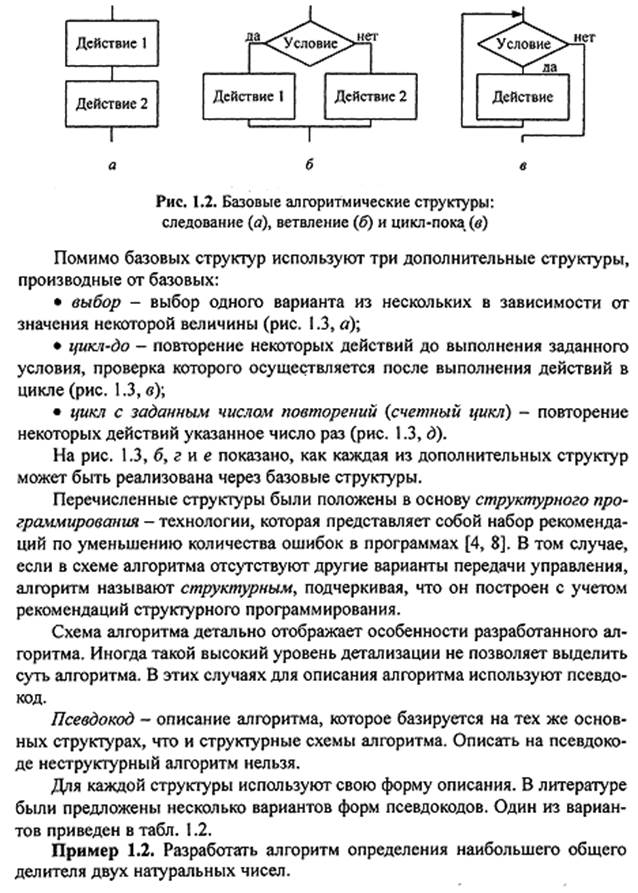 Действие 1

Действие 2

а

да

Условие

нет

Действие 1

Действие 2

б

Условие

нет

да

Действие

в

Рис. 1.2. Базовые алгоритмические структуры: следование (а), ветвление (б) и цикл-пока (в)

Помимо базовых структур используют три дополнительные структуры, производные от базовых:

• выбор – выбор одного варианта из нескольких в зависимости от значения некоторой величины (рис. 1.3, а);

• цикл-до – повторение некоторых действий до выполнения заданного условия, проверка которого осуществляется после выполнения действий в цикле (рис. 1.3, в);

• цикл с заданным числом повторений (счетный цикл) – повторение некоторых действий указанное число раз (рис. 1.3, д).

На рис. 1.3, б, г и е показано, как каждая из дополнительных структур может быть реализована через базовые структуры.

Перечисленные структуры были положены в основу структурного программирования – технологии, которая представляет собой набор рекомендаций по уменьшению количества ошибок в программах [4, 8]. В том случае, если в схеме алгоритма отсутствуют другие варианты передачи управления, алгоритм называют структурным, подчеркивая, что он построен с учетом рекомендаций структурного программирования.

Схема алгоритма детально отображает особенности разработанного алгоритма. Иногда такой высокий уровень детализации не позволяет выделить суть алгоритма. В этих случаях для описания алгоритма используют псевдокод.

Псевдокод – описание алгоритма, которое базируется на тех же основных структурах, что и структурные схемы алгоритма. Описать на псевдокоде неструктурный алгоритм нельзя.

Для каждой структуры используют свою форму описания. В литературе были предложены несколько вариантов форм псевдокодов. Один из вариантов приведен в табл. 1.2.

Пример 1.2. Разработать алгоритм определения наибольшего общего делителя двух натуральных чисел.